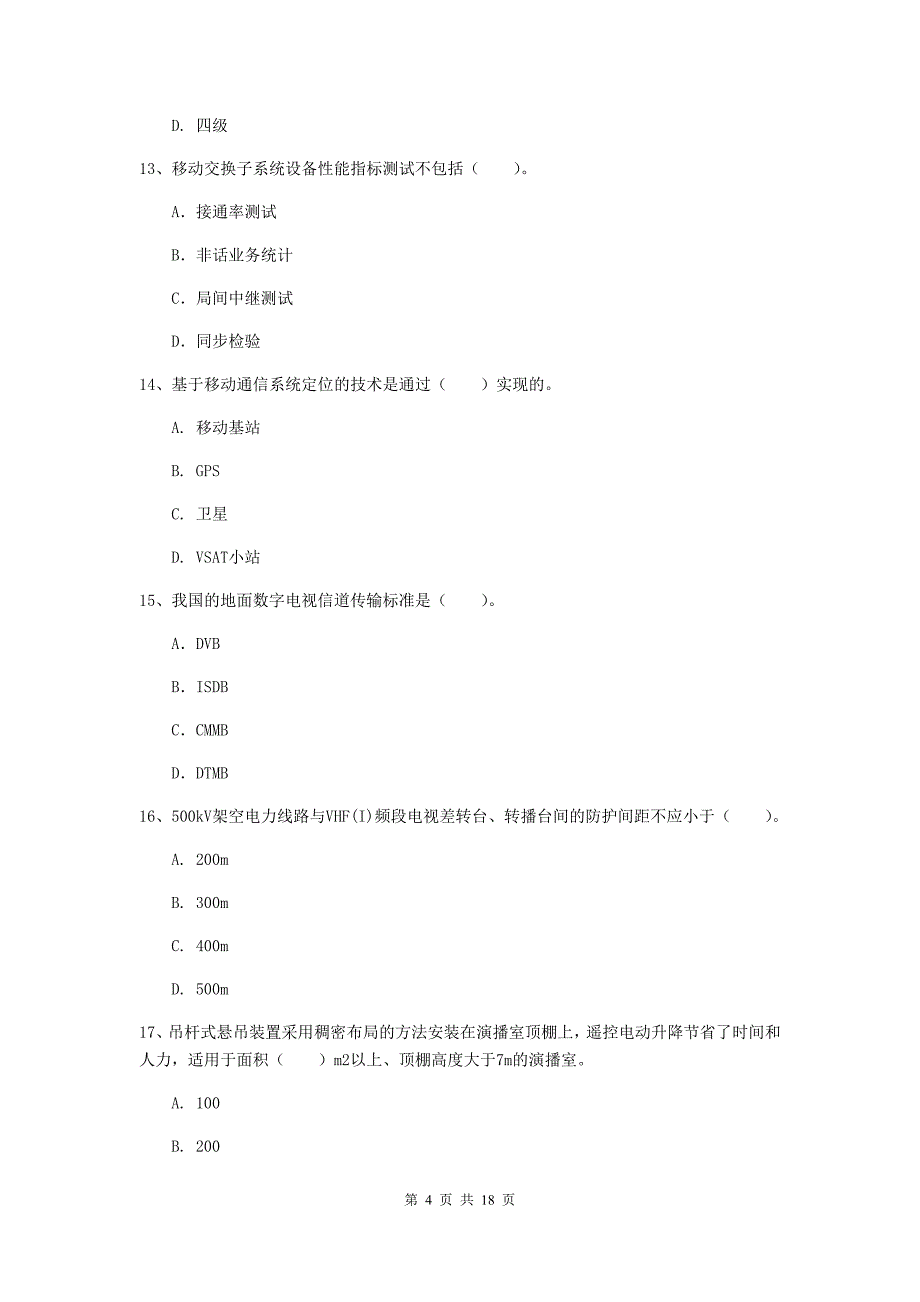 D. 四级

13、移动交换子系统设备性能指标测试不包括（　　）。

A. 接通率测试

B. 非话业务统计

C. 局间中继测试

D. 同步检验

14、基于移动通信系统定位的技术是通过（　　）实现的。

A. 移动基站

B. GPS

C. 卫星

D. VSAT小站

15、我国的地面数字电视信道传输标准是（　　）。

A. DVB

B. ISDB

C. CMMB

D. DTMB

16、500kV架空电力线路与VHF(I)频段电视差转台、转播台间的防护间距不应小于（　　）。

A. 200m

B. 300m

C. 400m

D. 500m

17、吊杆式悬吊装置采用稠密布局的方法安装在演播室顶棚上，遥控电动升降节省了时间和人力，适用于面积（　　）m2以上、顶棚高度大于7m的演播室。

A. 100

B. 200

第 4 页 共 18 页